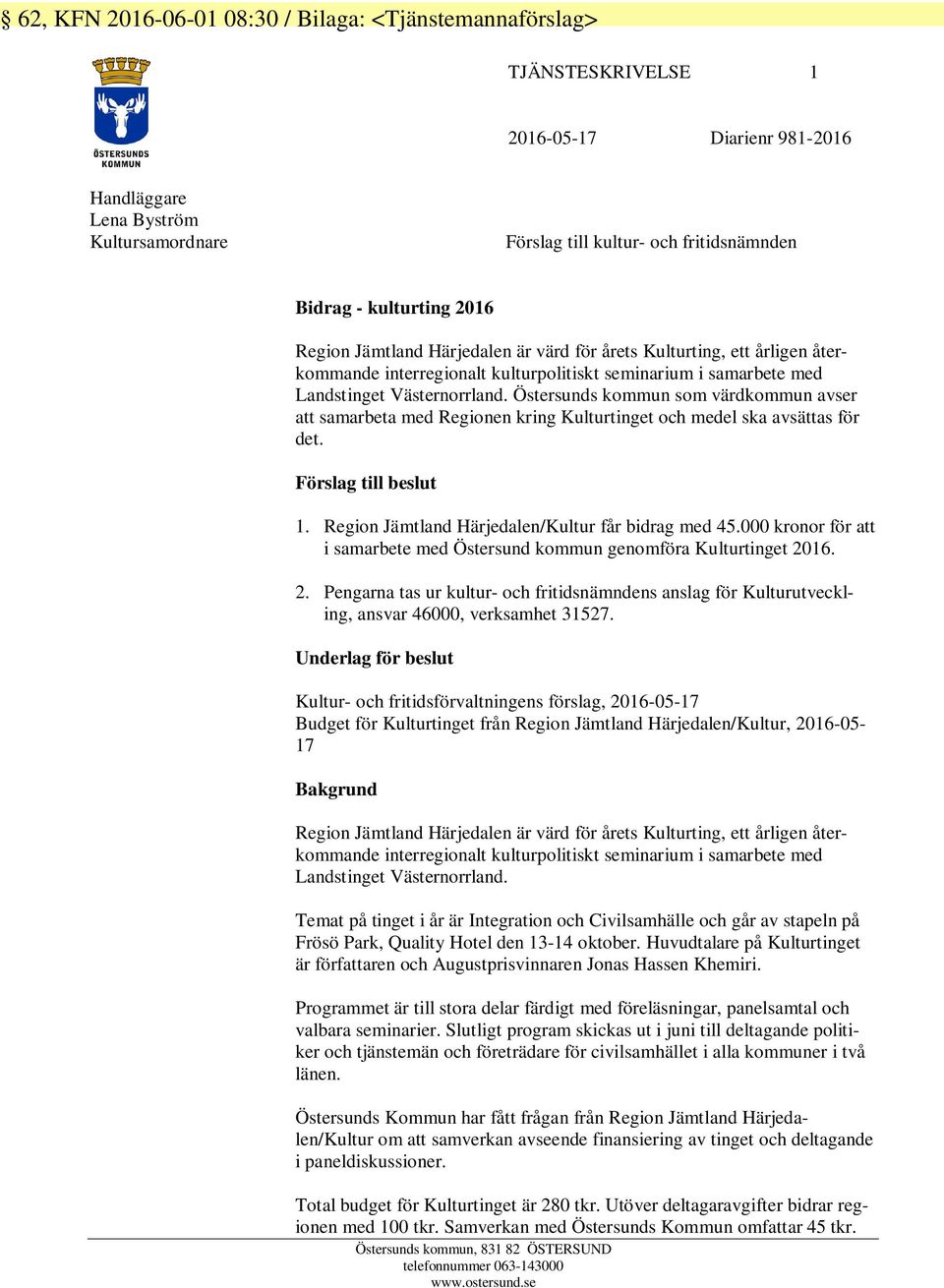 § 62, KFN 2016-06-01 08:30 / Bilaga: <Tjänstemannaförslag>

ÖSTERSUNDS KOMMUN

TJÄNSTESKRIVELSE 1

2016-05-17 Diarienr 981-2016

Handläggare
Lena Byström
Kultursamordnare

Förslag till kultur- och fritidsnämnden

Bidrag - kulturting 2016

Region Jämtland Härjedalen är värd för årets Kulturting, ett årligen återkommande interregionalt kulturpolitiskt seminarium i samarbete med Landstinget Västernorrland. Östersunds kommun som värdkommun avser att samarbeta med Regionen kring Kulturtinget och medel ska avsättas för det.

Förslag till beslut

1. Region Jämtland Härjedalen/Kultur får bidrag med 45.000 kronor för att i samarbete med Östersund kommun genomföra Kulturtinget 2016.

2. Pengarna tas ur kultur- och fritidsnämndens anslag för Kulturutveckling, ansvar 46000, verksamhet 31527.

Underlag för beslut

Kultur- och fritidsförvaltningens förslag, 2016-05-17
Budget för Kulturtinget från Region Jämtland Härjedalen/Kultur, 2016-05-17

Bakgrund

Region Jämtland Härjedalen är värd för årets Kulturting, ett årligen återkommande interregionalt kulturpolitiskt seminarium i samarbete med Landstinget Västernorrland.

Temat på tinget i år är Integration och Civilsamhälle och går av stapeln på Frösö Park, Quality Hotel den 13-14 oktober. Huvudtalare på Kulturtinget är författaren och Augustprisvinnaren Jonas Hassen Khemiri.

Programmet är till stora delar färdigt med föreläsningar, panelsamtal och valbara seminarier. Slutligt program skickas ut i juni till deltagande politiker och tjänstemän och företrädare för civilsamhället i alla kommuner i två länen.

Östersunds Kommun har fått frågan från Region Jämtland Härjedalen/Kultur om att samverkan avseende finansiering av tinget och deltagande i paneldiskussioner.

Total budget för Kulturtinget är 280 tkr. Utöver deltagaravgifter bidrar regionen med 100 tkr. Samverkan med Östersunds Kommun omfattar 45 tkr.

Östersunds kommun, 831 82 ÖSTERSUND
telefonnummer 063-143000
www.ostersund.se